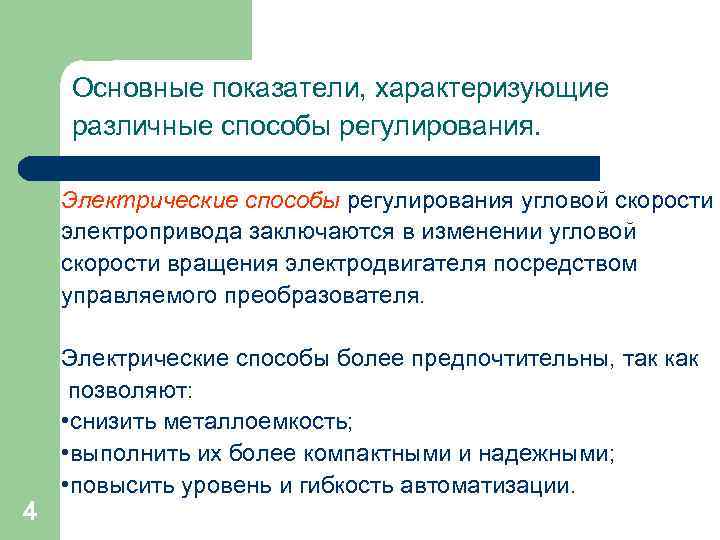 Основные показатели, характеризующие различные способы регулирования.

Электрические способы регулирования угловой скорости электропривода заключаются в изменении угловой скорости вращения электродвигателя посредством управляемого преобразователя.

Электрические способы более предпочтительны, так как позволяют:
•снизить металлоемкость;
•выполнить их более компактными и надежными;
•повысить уровень и гибкость автоматизации.

4